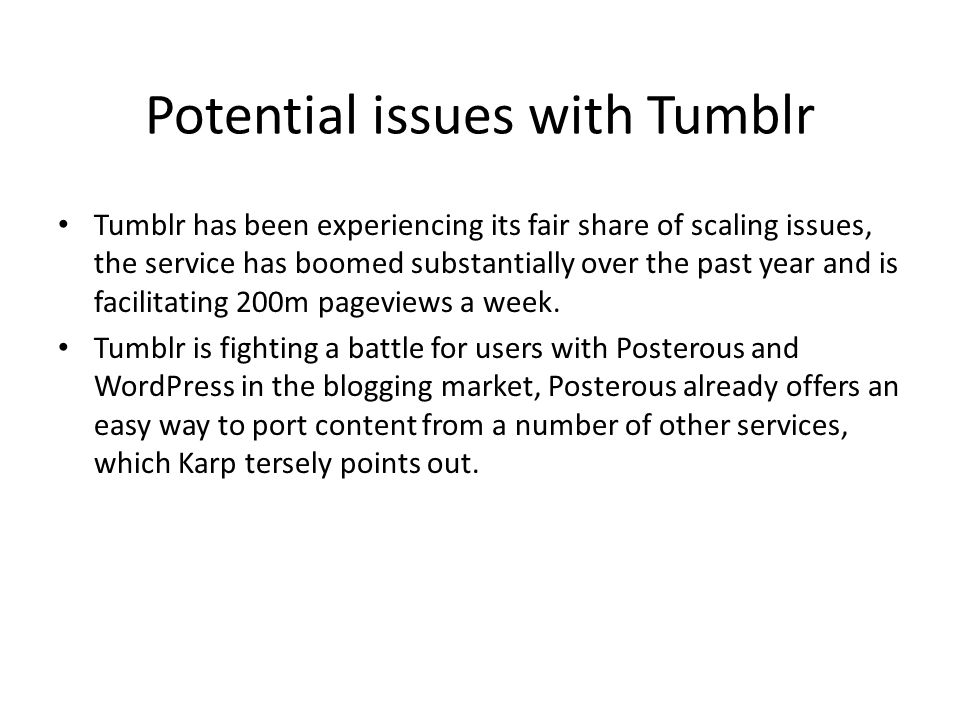 Potential issues with Tumblr

• Tumblr has been experiencing its fair share of scaling issues, the service has boomed substantially over the past year and is facilitating 200m pageviews a week.

• Tumblr is fighting a battle for users with Posterous and WordPress in the blogging market, Posterous already offers an easy way to port content from a number of other services, which Karp tersely points out.